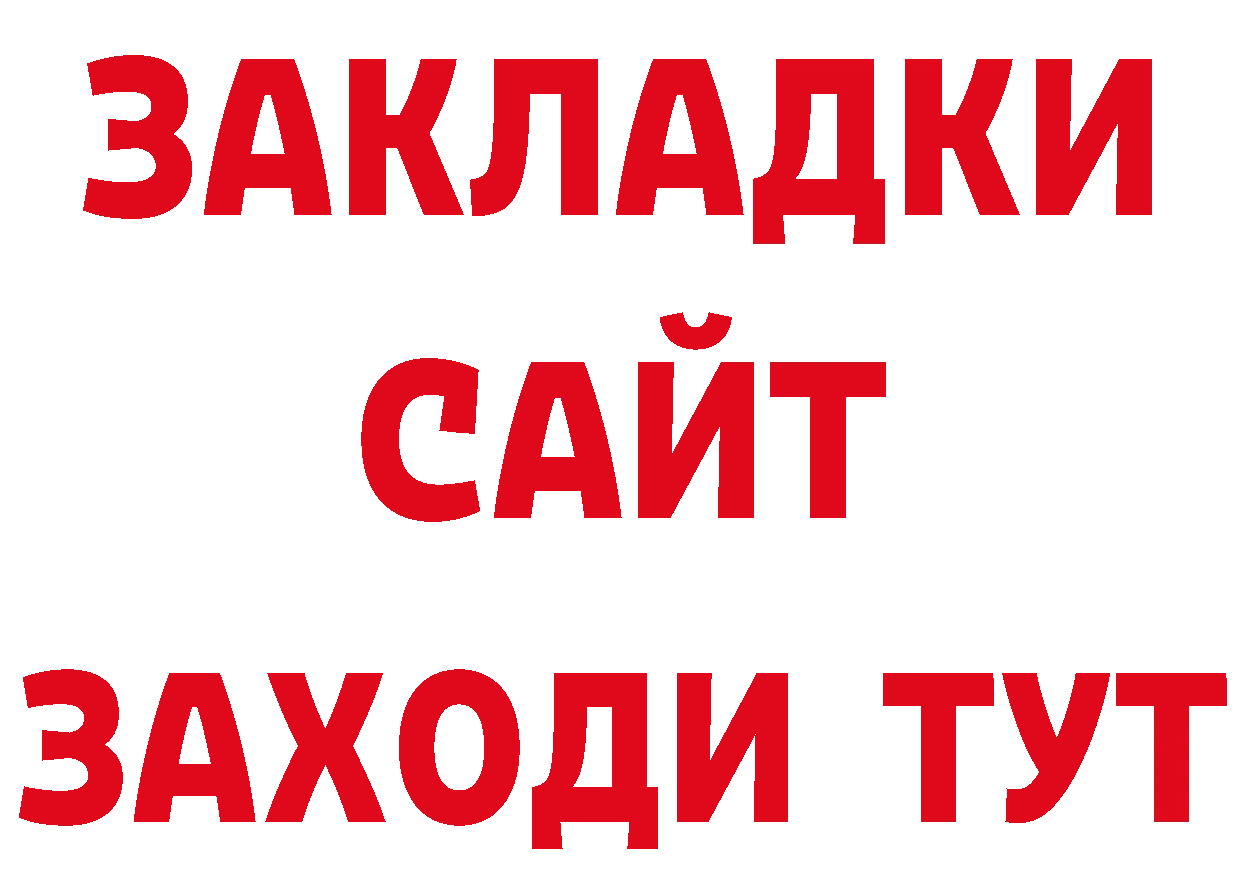 ЗАКЛАДКИ
САЙТ
ЗАХОДИ ТУТ